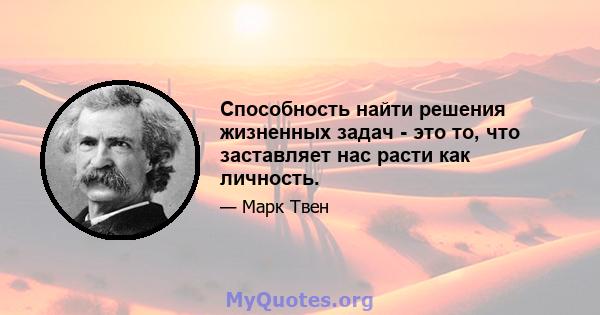 Способность найти решения жизненных задач - это то, что заставляет нас расти как личность.

— Марк Твен

MyQuotes.org